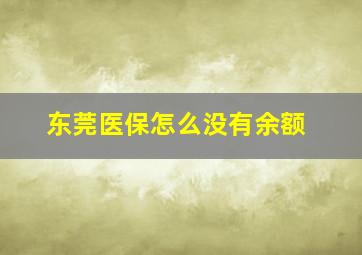 东莞医保怎么没有余额